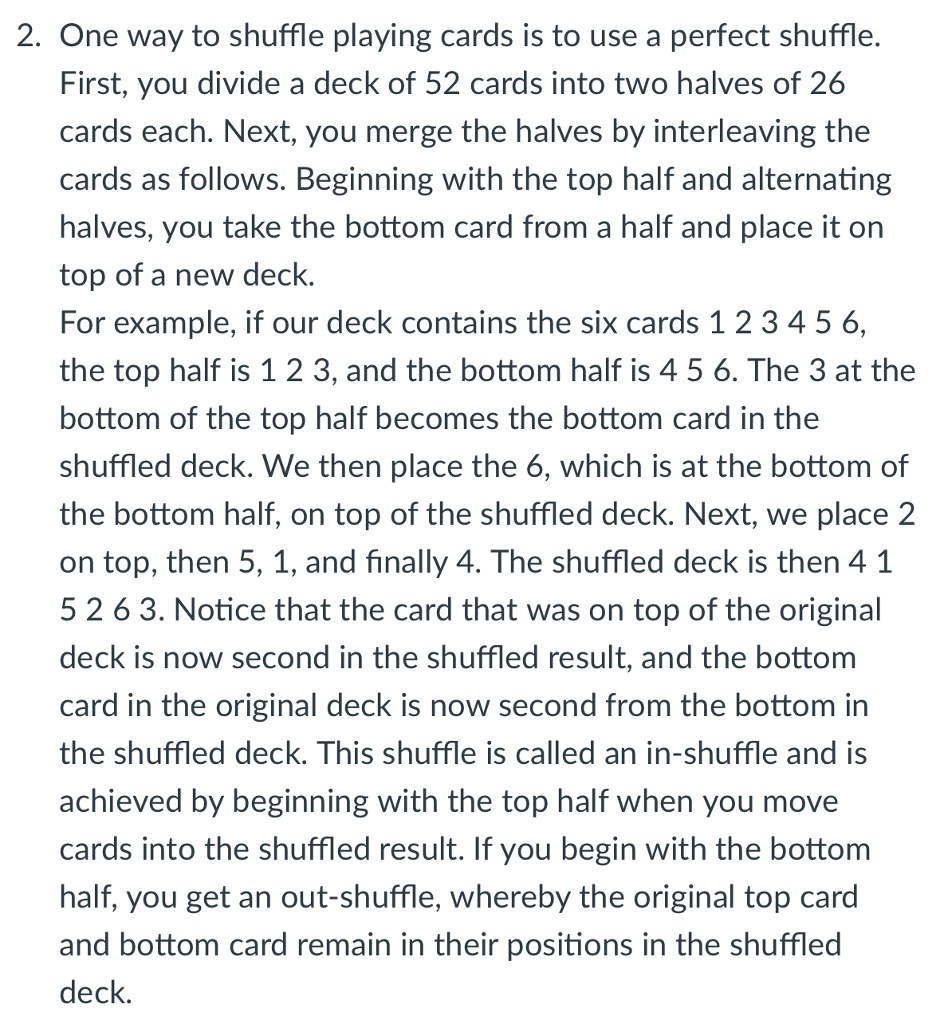 2. One way to shuffle playing cards is to use a perfect shuffle. First, you divide a deck of 52 cards into two halves of 26 cards each. Next, you merge the halves by interleaving the cards as follows. Beginning with the top half and alternating halves, you take the bottom card from a half and place it on top of a new deck.
For example, if our deck contains the six cards 1 2 3 4 5 6, the top half is 1 2 3, and the bottom half is 4 5 6. The 3 at the bottom of the top half becomes the bottom card in the shuffled deck. We then place the 6, which is at the bottom of the bottom half, on top of the shuffled deck. Next, we place 2 on top, then 5, 1, and finally 4. The shuffled deck is then 4 1 5 2 6 3. Notice that the card that was on top of the original deck is now second in the shuffled result, and the bottom card in the original deck is now second from the bottom in the shuffled deck. This shuffle is called an in-shuffle and is achieved by beginning with the top half when you move cards into the shuffled result. If you begin with the bottom half, you get an out-shuffle, whereby the original top card and bottom card remain in their positions in the shuffled deck.